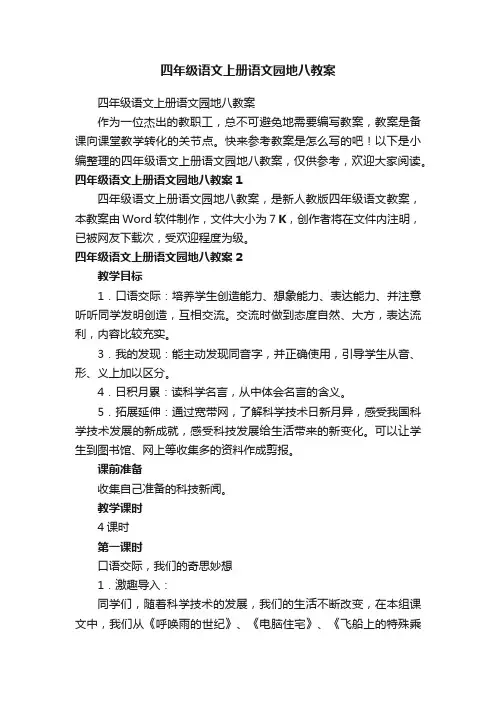 四年级语文上册语文园地八教案

四年级语文上册语文园地八教案

作为一位杰出的教职工，总不可避免地需要编写教案，教案是备课向课堂教学转化的关节点。快来参考教案是怎么写的吧！以下是小编整理的四年级语文上册语文园地八教案，仅供参考，欢迎大家阅读。

四年级语文上册语文园地八教案 1

四年级语文上册语文园地八教案，是新人教版四年级语文教案，本教案由 Word 软件制作，文件大小为 7 K，创作者将在文件内注明，已被网友下载次，受欢迎程度为级。

四年级语文上册语文园地八教案 2

教学目标

1．口语交际：培养学生创造能力、想象能力、表达能力、并注意听听同学发明创造，互相交流。交流时做到态度自然、大方，表达流利，内容比较充实。

3．我的发现：能主动发现同音字，并正确使用，引导学生从音、形、义上加以区分。

4．日积月累：读科学名言，从中体会名言的含义。

5．拓展延伸：通过宽带网，了解科学技术日新月异，感受我国科学技术发展的新成就，感受科技发展给生活带来的新变化。可以让学生到图书馆、网上等收集多的资料作成剪报。

课前准备

收集自己准备的科技新闻。

教学课时

4 课时

第一课时

口语交际，我们的奇思妙想

1．激趣导入：

同学们，随着科学技术的发展，我们的生活不断改变，在本组课文中，我们从《呼唤雨的世纪》、《电脑住宅》、《飞船上的特殊乘